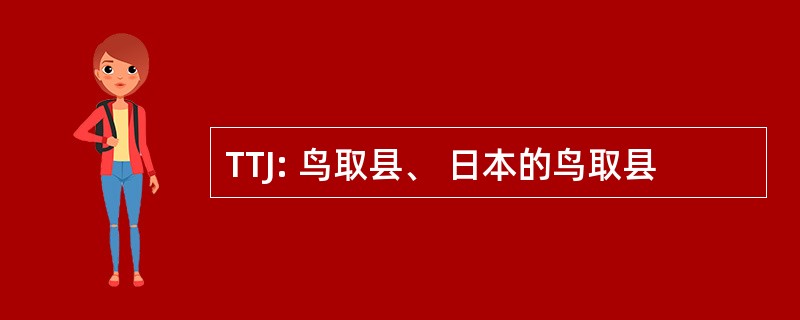 TTJ: 鸟取县、 日本的鸟取县